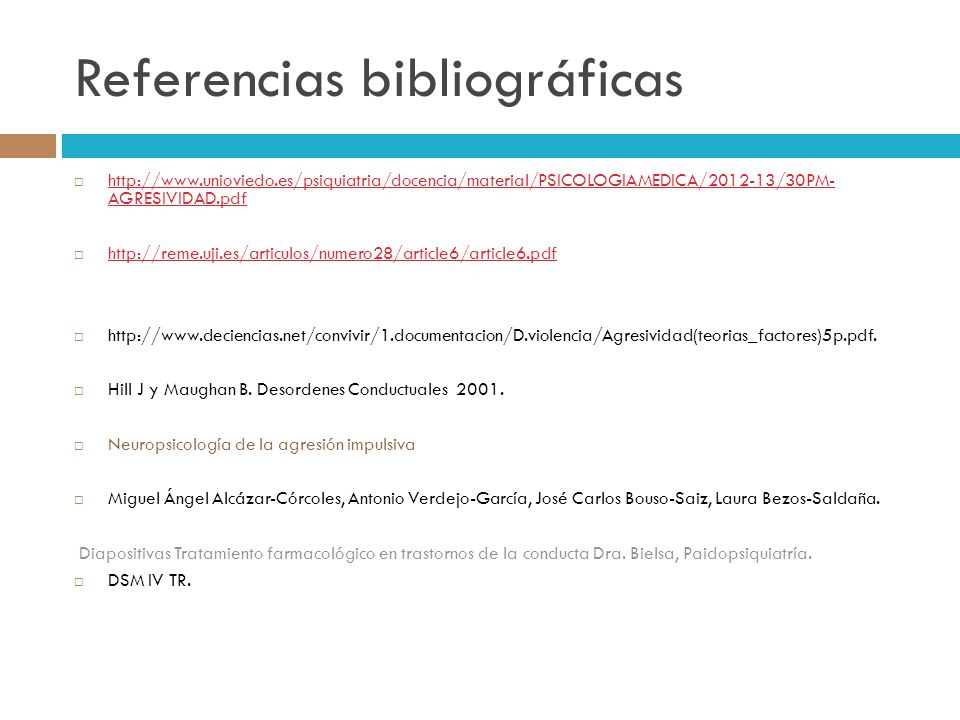 Referencias bibliográficas

http://www.unioviedo.es/psiquiatria/docencia/material/PSICOLOGIAMEDICA/2012-13/30PM-AGRESIVIDAD.pdf

http://reme.uji.es/articulos/numero28/article6/article6.pdf

http://www.deciencias.net/convivir/1.documentacion/D.violencia/Agresividad(teorias_factores)5p.pdf.

Hill J y Maughan B. Desordenes Conductuales 2001.

Neuropsicología de la agresión impulsiva

Miguel Ángel Alcázar-Córcoles, Antonio Verdejo-García, José Carlos Bouso-Saiz, Laura Bezos-Saldaña.

Diapositivas Tratamiento farmacológico en trastornos de la conducta Dra. Bielsa, Paidopsiquiatría.

DSM IV TR.